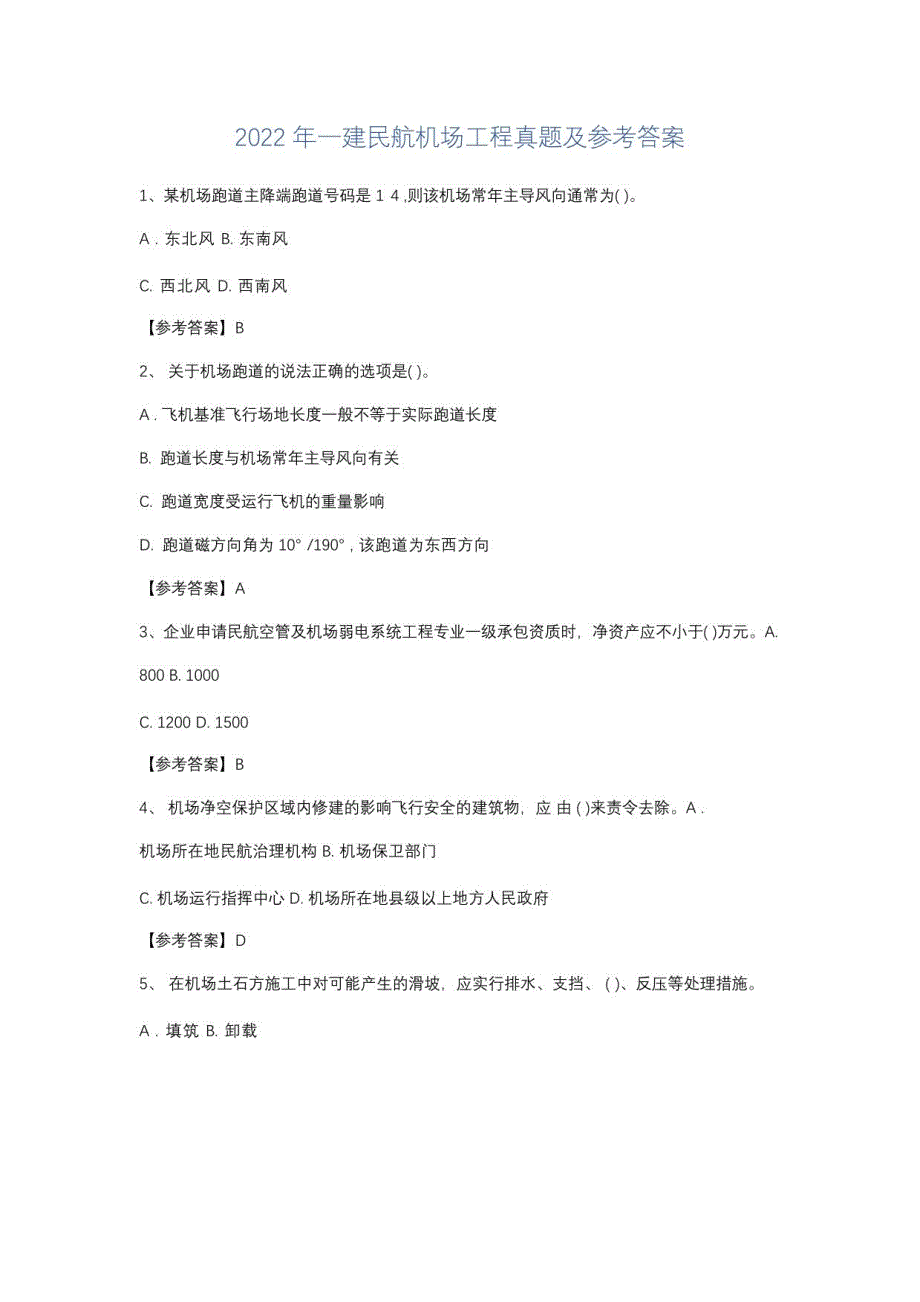 2022 年一建民航机场工程真题及参考答案

1、某机场跑道主降端跑道号码是 1 4 ,则该机场常年主导风向通常为( )。

A . 东北风 B. 东南风

C. 西北风 D. 西南风

【参考答案】B

2、 关于机场跑道的说法正确的选项是( )。

A . 飞机基准飞行场地长度一般不等于实际跑道长度

B. 跑道长度与机场常年主导风向有关

C. 跑道宽度受运行飞机的重量影响

D. 跑道磁方向角为 10° /190° , 该跑道为东西方向

【参考答案】A

3、企业申请民航空管及机场弱电系统工程专业一级承包资质时，净资产应不小于( )万元。A. 800 B. 1000

C. 1200 D. 1500

【参考答案】B

4、 机场净空保护区域内修建的影响飞行安全的建筑物，应 由 ( )来责令去除。A . 机场所在地民航治理机构 B. 机场保卫部门

C. 机场运行指挥中心 D. 机场所在地县级以上地方人民政府

【参考答案】D

5、 在机场土石方施工中对可能产生的滑坡，应实行排水、支挡、 ( )、反压等处理措施。

A . 填筑 B. 卸载